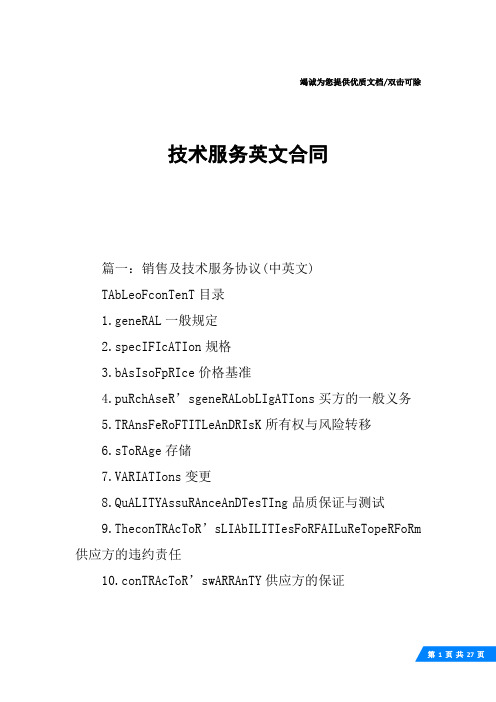 竭诚为您提供优质文档/双击可除

技术服务英文合同

篇一：销售及技术服务协议(中英文)

TAbLeoFconTenT 目录

1.geneRAL 一般规定

2.specIFIcATIon 规格

3.bAsIsoFpRIce 价格基准

4.puRchAseR’sgeneRALobLIgATIons 买方的一般义务

5.TRAnsFeRoFTITLeAnDRIsK 所有权与风险转移

6.sToRAge 存储

7.VARIATIons 变更

8.QuALITYAssuRAnceAnDTesTIng 品质保证与测试

9.TheconTRAcToR’sLIAbILITIesFoRFAILuReTopeRFoRm 供应方的违约责任

10.conTRAcToR’swARRAnTY 供应方的保证

第 1 页 共 27 页